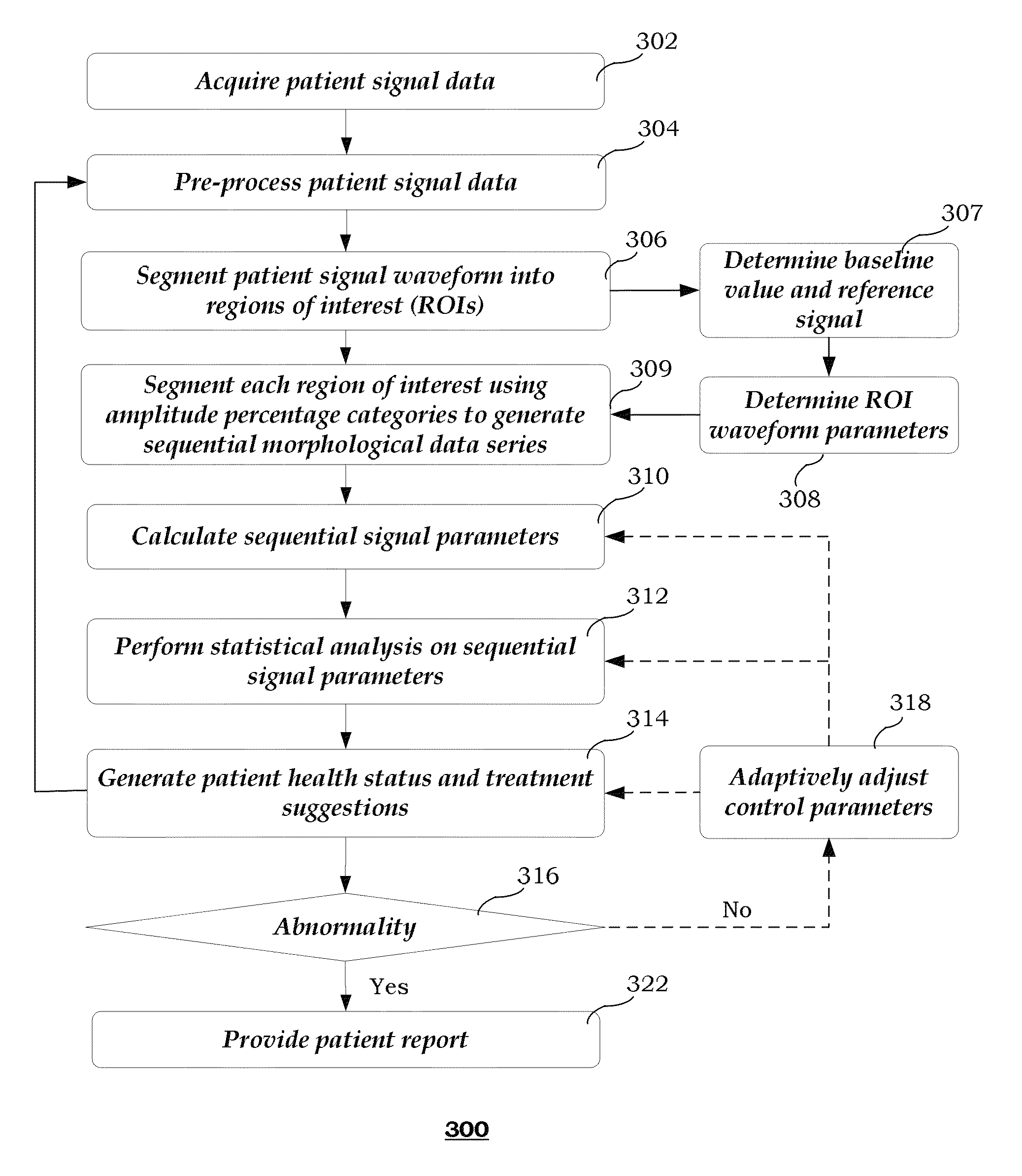 302
Acquire patient signal data

304
Pre-process patient signal data

306
Segment patient signal waveform into regions of interest (ROIs)

307
Determine baseline value and reference signal

309
Segment each region of interest using amplitude percentage categories to generate sequential morphological data series

Determine ROI waveform parameters
308

310
Calculate sequential signal parameters

312
Perform statistical analysis on sequential signal parameters

314
Generate patient health status and treatment suggestions

318
Adaptively adjust control parameters

316
Abnormality

No

Yes

322
Provide patient report

300